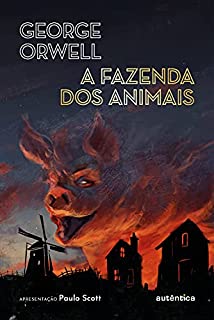 GEORGE ORWELL

A FAZENDA DOS ANIMAIS

APRESENTAÇÃO Paulo Scott

autêntica